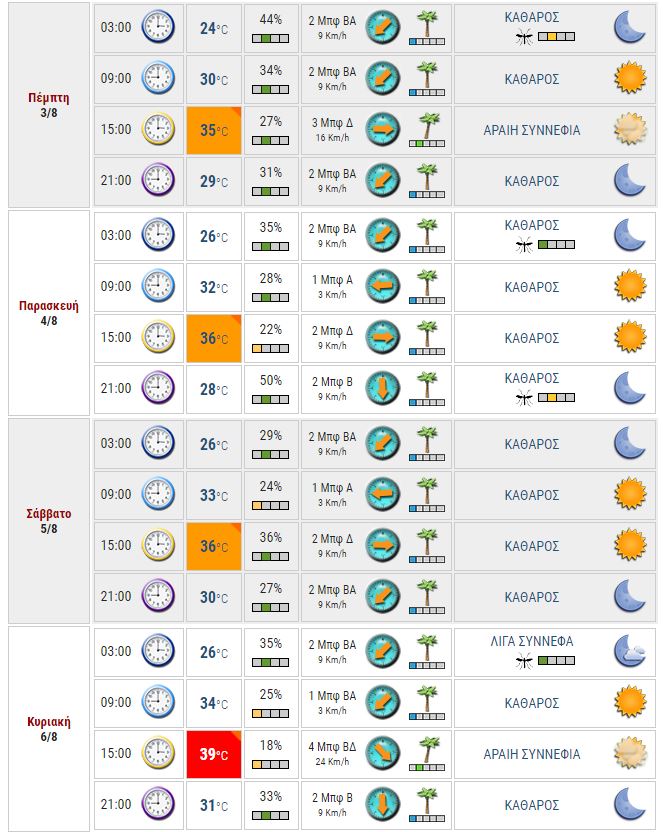 | | | | | | |
|---|---|---|---|---|---|
| Πέμπτη 3/8 | 03:00 | 24°C | 44% | 2 Μπφ ΒΑ 9 Km/h | ΚΑΘΑΡΟΣ |
| | 09:00 | 30°C | 34% | 2 Μπφ ΒΑ 9 Km/h | ΚΑΘΑΡΟΣ |
| | 15:00 | 35°C | 27% | 3 Μπφ Δ 16 Km/h | ΑΡΑΙΗ ΣΥΝΝΕΦΙΑ |
| | 21:00 | 29°C | 31% | 2 Μπφ ΒΑ 9 Km/h | ΚΑΘΑΡΟΣ |
| Παρασκευή 4/8 | 03:00 | 26°C | 35% | 2 Μπφ ΒΑ 9 Km/h | ΚΑΘΑΡΟΣ |
| | 09:00 | 32°C | 28% | 1 Μπφ Α 3 Km/h | ΚΑΘΑΡΟΣ |
| | 15:00 | 36°C | 22% | 2 Μπφ Δ 9 Km/h | ΚΑΘΑΡΟΣ |
| | 21:00 | 28°C | 50% | 2 Μπφ Β 9 Km/h | ΚΑΘΑΡΟΣ |
| Σάββατο 5/8 | 03:00 | 26°C | 29% | 2 Μπφ ΒΑ 9 Km/h | ΚΑΘΑΡΟΣ |
| | 09:00 | 33°C | 24% | 1 Μπφ Α 3 Km/h | ΚΑΘΑΡΟΣ |
| | 15:00 | 36°C | 36% | 2 Μπφ Δ 9 Km/h | ΚΑΘΑΡΟΣ |
| | 21:00 | 30°C | 27% | 2 Μπφ ΒΑ 9 Km/h | ΚΑΘΑΡΟΣ |
| Κυριακή 6/8 | 03:00 | 26°C | 35% | 2 Μπφ ΒΑ 9 Km/h | ΛΙΓΑ ΣΥΝΝΕΦΑ |
| | 09:00 | 34°C | 25% | 1 Μπφ ΒΑ 3 Km/h | ΚΑΘΑΡΟΣ |
| | 15:00 | 39°C | 18% | 4 Μπφ ΒΔ 24 Km/h | ΑΡΑΙΗ ΣΥΝΝΕΦΙΑ |
| | 21:00 | 31°C | 33% | 2 Μπφ Β 9 Km/h | ΚΑΘΑΡΟΣ |